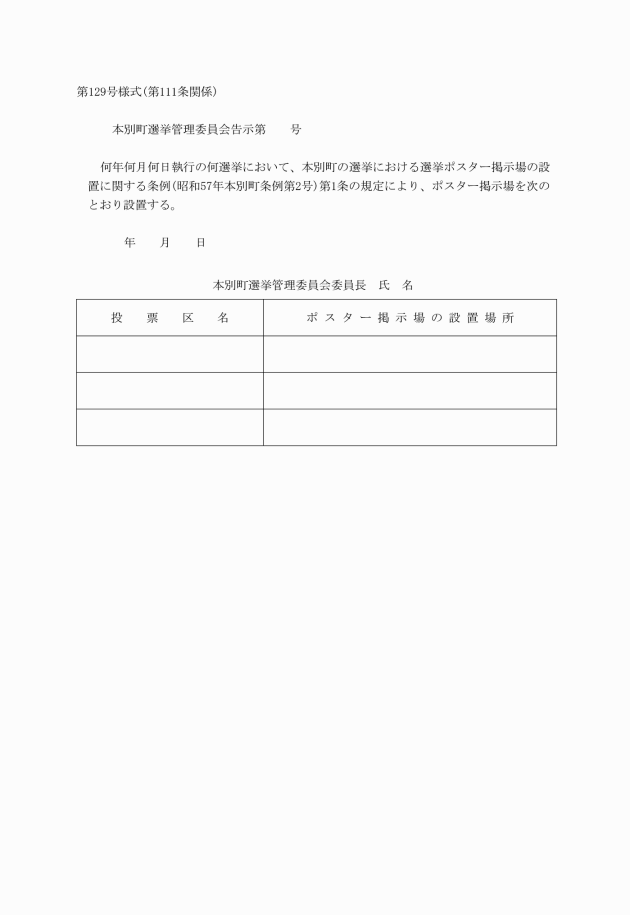 第129号様式(第111条関係)

本別町選挙管理委員会告示第　　号

何年何月何日執行の何選挙において、本別町の選挙における選挙ポスター掲示場の設置に関する条例(昭和57年本別町条例第2号)第1条の規定により、ポスター掲示場を次のとおり設置する。

年　　月　　日

本別町選挙管理委員会委員長　氏　名

| 投　票　区　名 | ポスター掲示場の設置場所 |
|---|---|
| | |
| | |
| | |